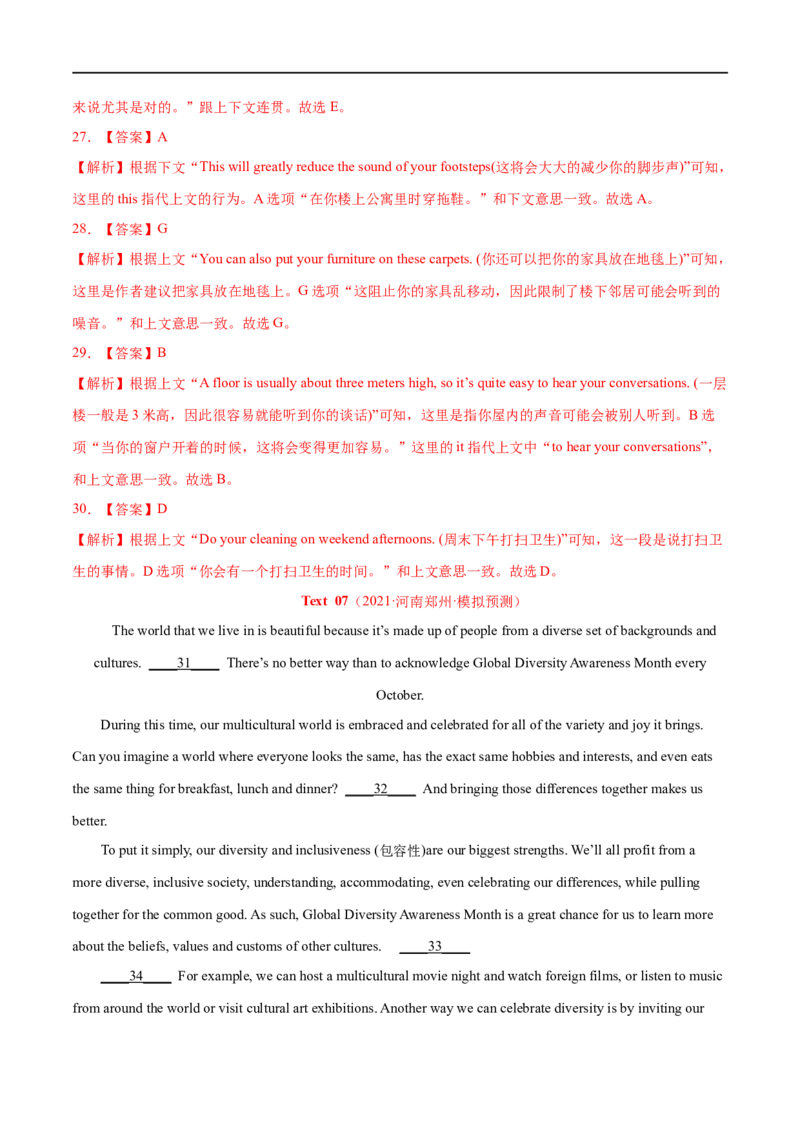 来说尤其是对的。”跟上下文连贯。故选 E。

27. 【答案】A

【解析】根据下文“This will greatly reduce the sound of your footsteps(这将会大大的减少你的脚步声)”可知，这里的 this 指代上文的行为。A 选项“在你楼上公寓里时穿拖鞋。”和下文意思一致。故选 A。

28. 【答案】G

【解析】根据上文“You can also put your furniture on these carpets. (你还可以把你的家具放在地毯上)”可知，这里是作者建议把家具放在地毯上。G 选项“这阻止你的家具乱移动，因此限制了楼下邻居可能会听到的噪音。”和上文意思一致。故选 G。

29. 【答案】B

【解析】根据上文“A floor is usually about three meters high, so it’s quite easy to hear your conversations. (一层楼一般是 3 米高，因此很容易就能听到你的谈话)”可知，这里是指你屋内的声音可能会被别人听到。B 选项“当你的窗户开着的时候，这将会变得更加容易。”这里的 it 指代上文中“to hear your conversations”，和上文意思一致。故选 B。

30. 【答案】D

【解析】根据上文“Do your cleaning on weekend afternoons. (周末下午打扫卫生)”可知，这一段是说打扫卫生的事情。D 选项“你会有一个打扫卫生的时间。”和上文意思一致。故选 D。

Text 07（2021·河南郑州·模拟预测）

The world that we live in is beautiful because it’s made up of people from a diverse set of backgrounds and cultures. ____31____ There’s no better way than to acknowledge Global Diversity Awareness Month every October.

During this time, our multicultural world is embraced and celebrated for all of the variety and joy it brings. Can you imagine a world where everyone looks the same, has the exact same hobbies and interests, and even eats the same thing for breakfast, lunch and dinner? ____32____ And bringing those differences together makes us better.

To put it simply, our diversity and inclusiveness (包容性)are our biggest strengths. We’ll all profit from a more diverse, inclusive society, understanding, accommodating, even celebrating our differences, while pulling together for the common good. As such, Global Diversity Awareness Month is a great chance for us to learn more about the beliefs, values and customs of other cultures. ____33____

____34____ For example, we can host a multicultural movie night and watch foreign films, or listen to music from around the world or visit cultural art exhibitions. Another way we can celebrate diversity is by inviting our